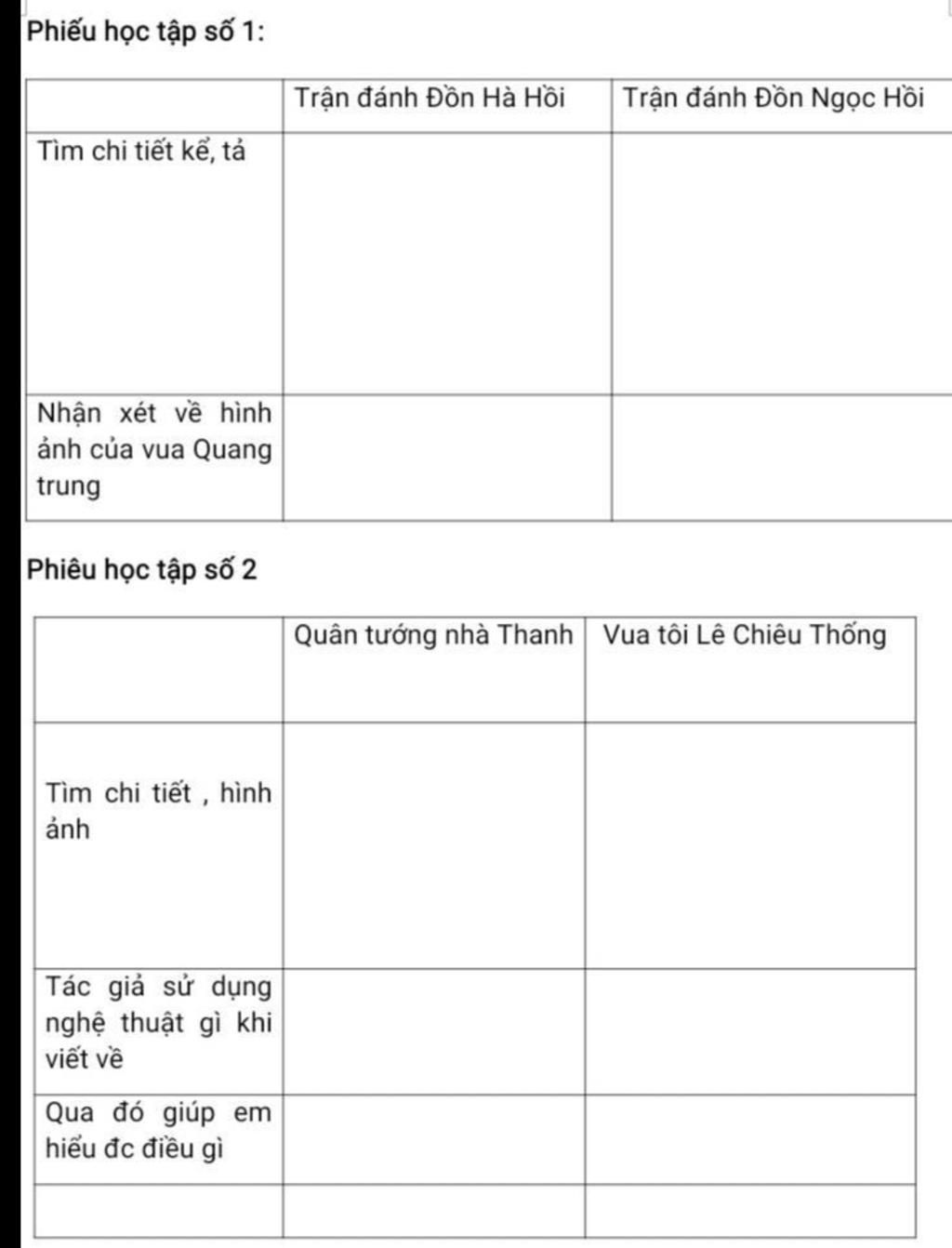 Phiếu học tập số 1:

| | Trận đánh Đồn Hà Hồi | Trận đánh Đồn Ngọc Hồi |
|---|---|---|
| Tìm chi tiết kể, tả | | |
| Nhận xét về hình ảnh của vua Quang trung | | |

Phiêu học tập số 2

| | Quân tướng nhà Thanh | Vua tôi Lê Chiêu Thống |
|---|---|---|
| Tìm chi tiết , hình ảnh | | |
| Tác giả sử dụng nghệ thuật gì khi viết về | | |
| Qua đó giúp em hiểu đc điều gì | | |
| | | |